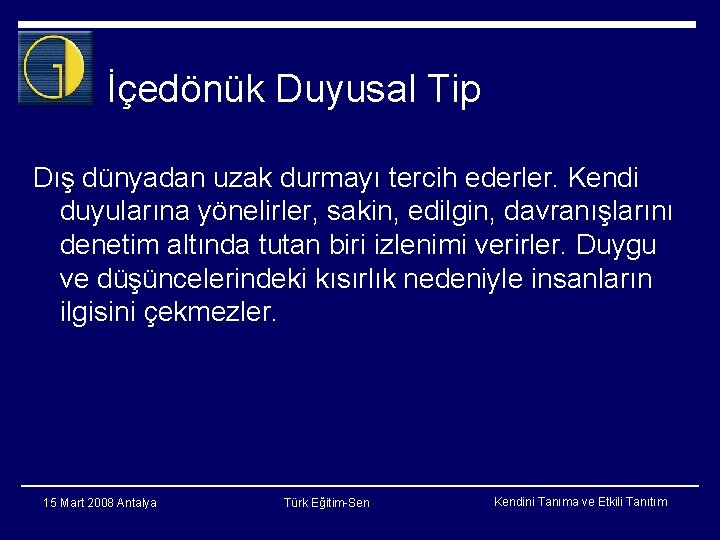 İçedönük Duyusal Tip

Dış dünyadan uzak durmayı tercih ederler. Kendi duyularına yönelirler, sakin, edilgin, davranışlarını denetim altında tutan biri izlenimi verirler. Duygu ve düşüncelerindeki kısırlık nedeniyle insanların ilgisini çekmezler.

15 Mart 2008 Antalya

Türk Eğitim-Sen

Kendini Tanıma ve Etkili Tanıtım